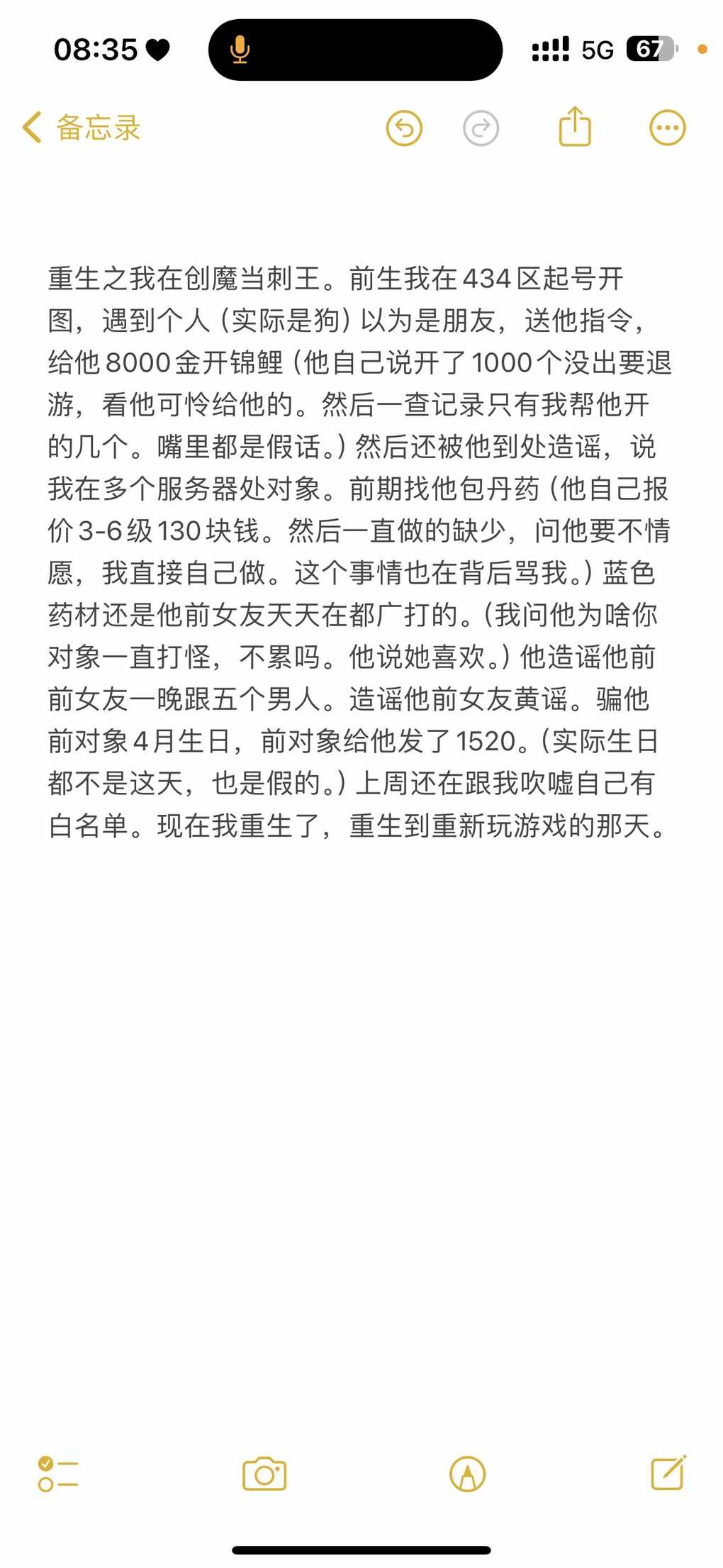 08:35 5G 67

备忘录

重生之我在创魔当刺王。前生我在434区起号开图，遇到个人（实际是狗）以为是朋友，送他指令，给他8000金开锦鲤（他自己说开了1000个没出要退游，看他可怜给他的。然后一查记录只有我帮他开的几个。嘴里都是假话。）然后还被他到处造谣，说我在多个服务器处对象。前期找他包丹药（他自己报价3-6级130块钱。然后一直做的缺少，问他要不情愿，我直接自己做。这个事情也在背后骂我。）蓝色药材还是他前女友天天在都广打的。（我问他为啥你对象一直打怪，不累吗。他说她喜欢。）他造谣他前前女友一晚跟五个男人。造谣他前女友黄谣。骗他前对象4月生日，前对象给他发了1520。（实际生日都不是这天，也是假的。）上周还在跟我吹嘘自己有白名单。现在我重生了，重生到重新玩游戏的那天。